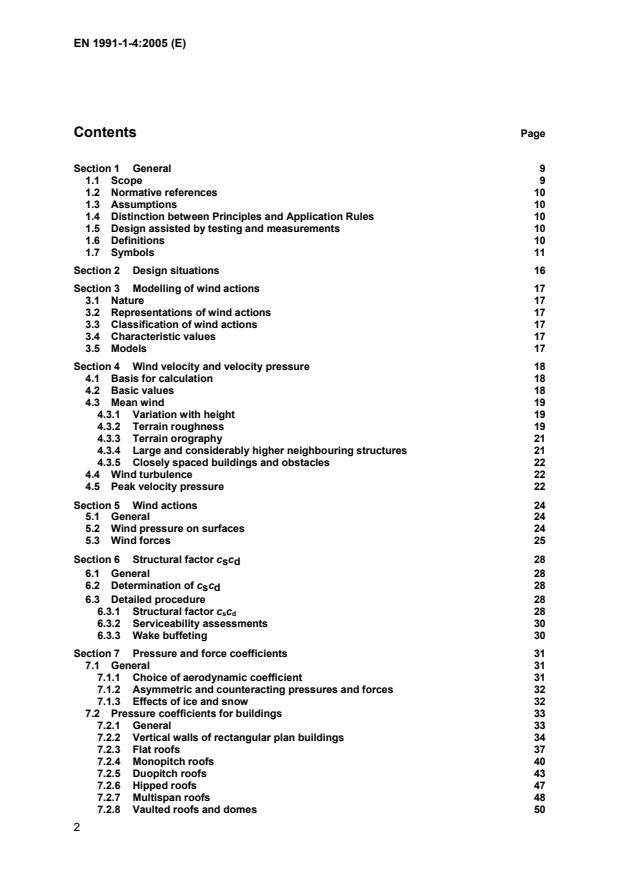 EN 1991-1-4:2005 (E)

Contents Page

Section 1 General 9
1.1 Scope 9
1.2 Normative references 10
1.3 Assumptions 10
1.4 Distinction between Principles and Application Rules 10
1.5 Design assisted by testing and measurements 10
1.6 Definitions 10
1.7 Symbols 11

Section 2 Design situations 16

Section 3 Modelling of wind actions 17
3.1 Nature 17
3.2 Representations of wind actions 17
3.3 Classification of wind actions 17
3.4 Characteristic values 17
3.5 Models 17

Section 4 Wind velocity and velocity pressure 18
4.1 Basis for calculation 18
4.2 Basic values 18
4.3 Mean wind 19
4.3.1 Variation with height 19
4.3.2 Terrain roughness 19
4.3.3 Terrain orography 21
4.3.4 Large and considerably higher neighbouring structures 21
4.3.5 Closely spaced buildings and obstacles 22
4.4 Wind turbulence 22
4.5 Peak velocity pressure 22

Section 5 Wind actions 24
5.1 General 24
5.2 Wind pressure on surfaces 24
5.3 Wind forces 25

Section 6 Structural factor $c_sc_d$ 28
6.1 General 28
6.2 Determination of $c_sc_d$ 28
6.3 Detailed procedure 28
6.3.1 Structural factor $c_sc_d$ 28
6.3.2 Serviceability assessments 30
6.3.3 Wake buffeting 30

Section 7 Pressure and force coefficients 31
7.1 General 31
7.1.1 Choice of aerodynamic coefficient 31
7.1.2 Asymmetric and counteracting pressures and forces 32
7.1.3 Effects of ice and snow 32
7.2 Pressure coefficients for buildings 33
7.2.1 General 33
7.2.2 Vertical walls of rectangular plan buildings 34
7.2.3 Flat roofs 37
7.2.4 Monopitch roofs 40
7.2.5 Duopitch roofs 43
7.2.6 Hipped roofs 47
7.2.7 Multispan roofs 48
7.2.8 Vaulted roofs and domes 50

2